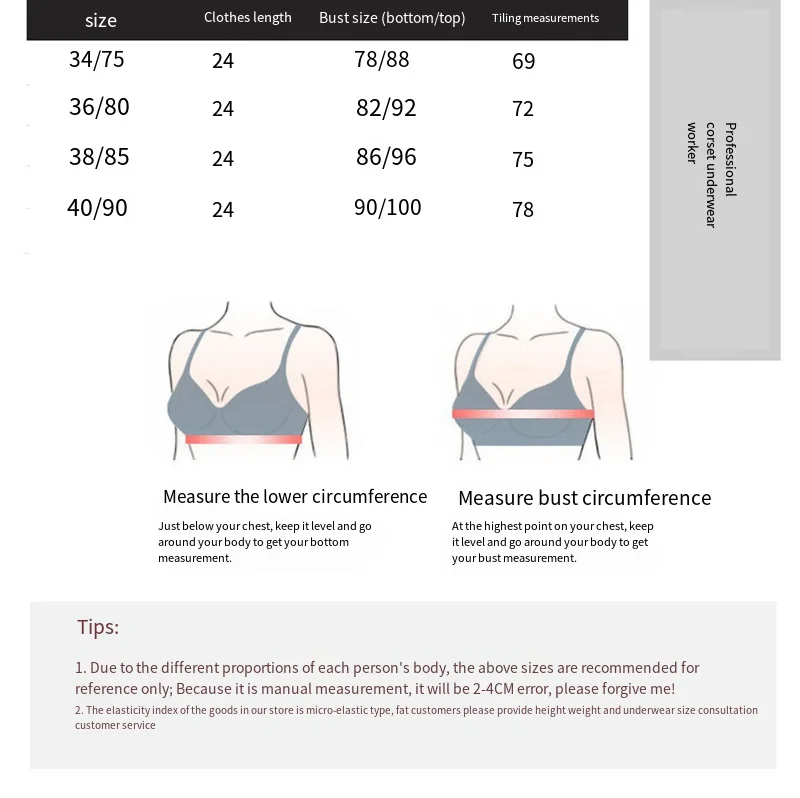 | size | Clothes length | Bust size (bottom/top) | Tiling measurements |
|---|---|---|---|
| 34/75 | 24 | 78/88 | 69 |
| 36/80 | 24 | 82/92 | 72 |
| 38/85 | 24 | 86/96 | 75 |
| 40/90 | 24 | 90/100 | 78 |

Professional corset underwear worker

Measure the lower circumference

Just below your chest, keep it level and go around your body to get your bottom measurement.

Measure bust circumference

At the highest point on your chest, keep it level and go around your body to get your bust measurement.

Tips:

1. Due to the different proportions of each person's body, the above sizes are recommended for reference only; Because it is manual measurement, it will be 2-4CM error, please forgive me!

2. The elasticity index of the goods in our store is micro-elastic type, fat customers please provide height weight and underwear size consultation customer service